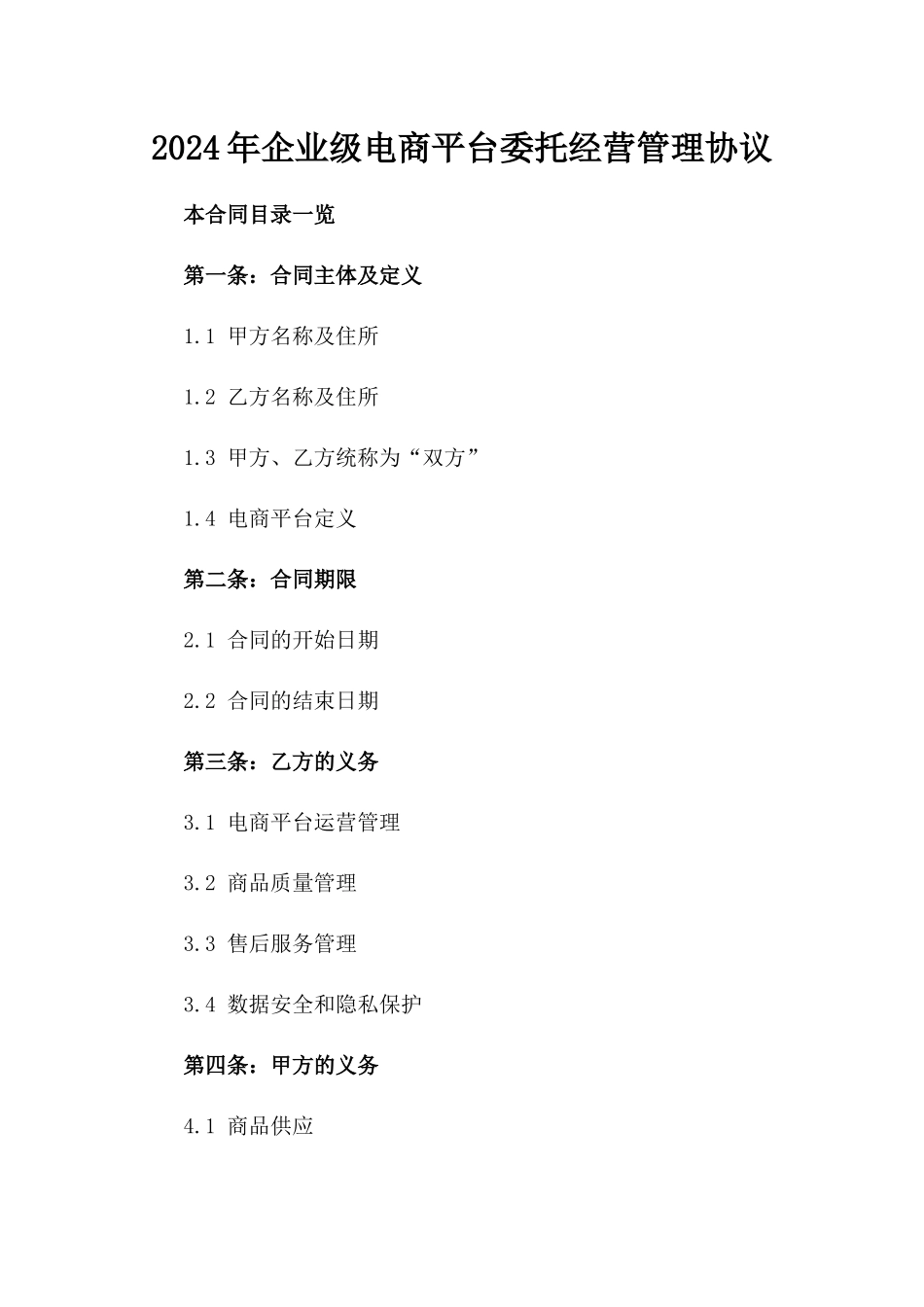 2024年企业级电商平台委托经营管理协议

本合同目录一览

第一条：合同主体及定义

1.1 甲方名称及住所

1.2 乙方名称及住所

1.3 甲方、乙方统称为“双方”

1.4 电商平台定义

第二条：合同期限

2.1 合同的开始日期

2.2 合同的结束日期

第三条：乙方的义务

3.1 电商平台运营管理

3.2 商品质量管理

3.3 售后服务管理

3.4 数据安全和隐私保护

第四条：甲方的义务

4.1 商品供应